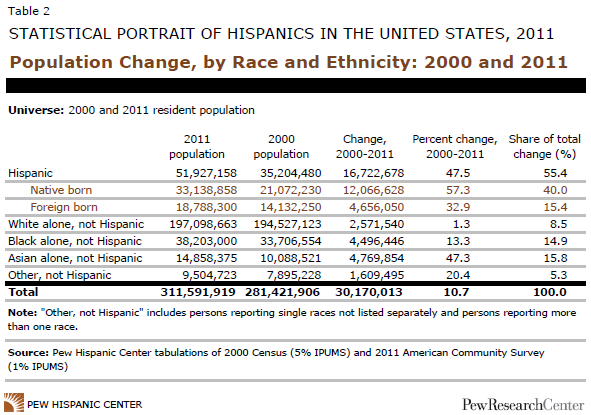 Table 2

STATISTICAL PORTRAIT OF HISPANICS IN THE UNITED STATES, 2011

Population Change, by Race and Ethnicity: 2000 and 2011

Universe: 2000 and 2011 resident population

| | 2011 population | 2000 population | Change, 2000-2011 | Percent change, 2000-2011 | Share of total change (%) |
|---|---|---|---|---|---|
| Hispanic | 51,927,158 | 35,204,480 | 16,722,678 | 47.5 | 55.4 |
| Native born | 33,138,858 | 21,072,230 | 12,066,628 | 57.3 | 40.0 |
| Foreign born | 18,788,300 | 14,132,250 | 4,656,050 | 32.9 | 15.4 |
| White alone, not Hispanic | 197,098,663 | 194,527,123 | 2,571,540 | 1.3 | 8.5 |
| Black alone, not Hispanic | 38,203,000 | 33,706,554 | 4,496,446 | 13.3 | 14.9 |
| Asian alone, not Hispanic | 14,858,375 | 10,088,521 | 4,769,854 | 47.3 | 15.8 |
| Other, not Hispanic | 9,504,723 | 7,895,228 | 1,609,495 | 20.4 | 5.3 |
| Total | 311,591,919 | 281,421,906 | 30,170,013 | 10.7 | 100.0 |

Note: "Other, not Hispanic" includes persons reporting single races not listed separately and persons reporting more than one race.

Source: Pew Hispanic Center tabulations of 2000 Census (5% IPUMS) and 2011 American Community Survey (1% IPUMS)

PEW HISPANIC CENTER

PewResearchCenter